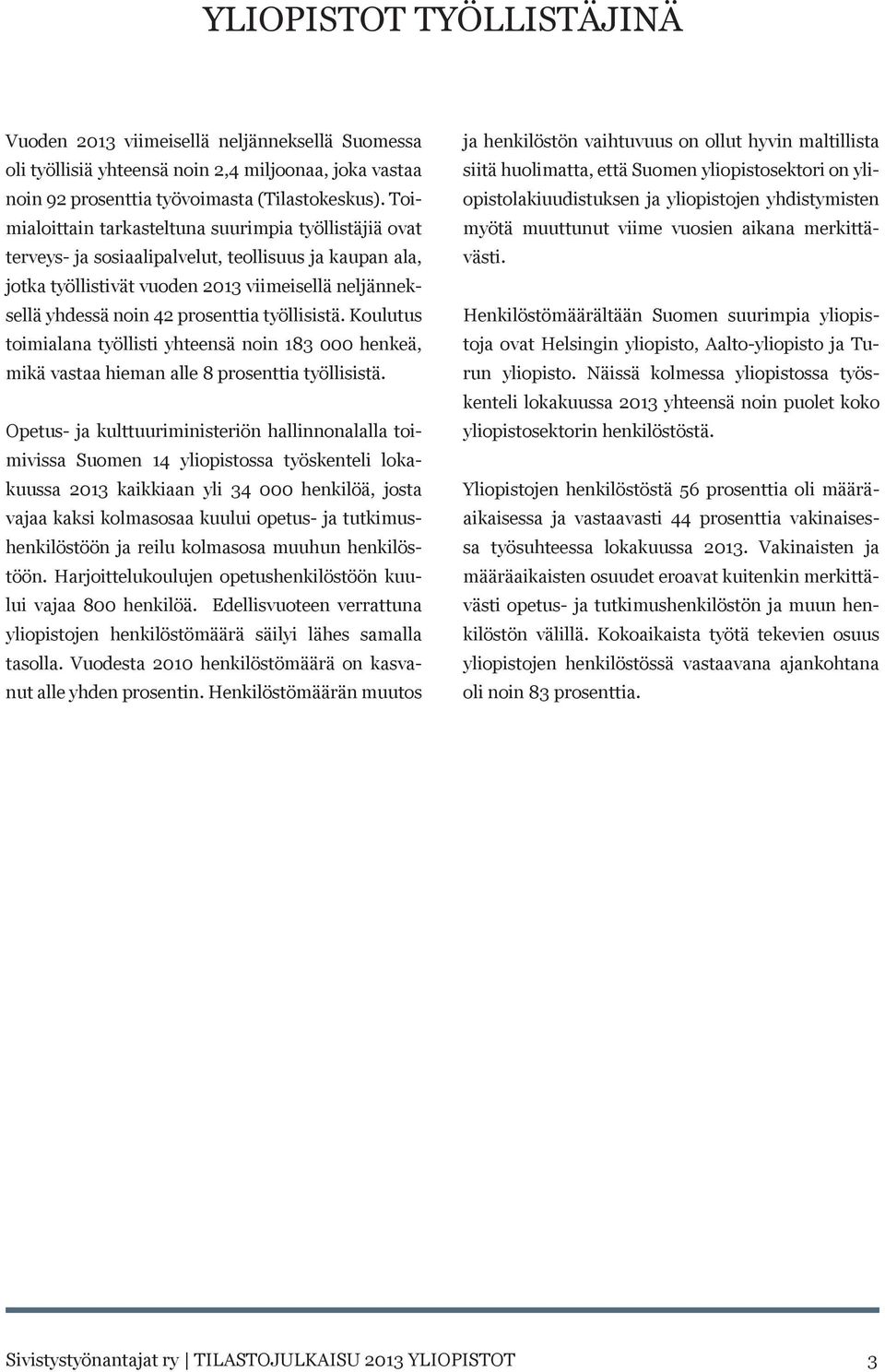 YLIOPISTOT TYÖLLISTÄJINÄ

Vuoden 2013 viimeisellä neljänneksellä Suomessa oli työllisiä yhteensä noin 2,4 miljoonaa, joka vastaa noin 92 prosenttia työvoimasta (Tilastokeskus). Toimialoittain tarkasteltuna suurimpia työllistäjiä ovat terveys- ja sosiaalipalvelut, teollisuus ja kaupan ala, jotka työllistivät vuoden 2013 viimeisellä neljänneksellä yhdessä noin 42 prosenttia työllisistä. Koulutus toimialana työllisti yhteensä noin 183 000 henkeä, mikä vastaa hieman alle 8 prosenttia työllisistä.

Opetus- ja kulttuuriministeriön hallinnonalalla toimivissa Suomen 14 yliopistossa työskenteli lokakuussa 2013 kaikkiaan yli 34 000 henkilöä, josta vajaa kaksi kolmasosaa kuului opetus- ja tutkimushenkilöstöön ja reilu kolmasosa muuhun henkilöstöön. Harjoittelukoulujen opetushenkilöstöön kuului vajaa 800 henkilöä. Edellisvuoteen verrattuna yliopistojen henkilöstömäärä säilyi lähes samalla tasolla. Vuodesta 2010 henkilöstömäärä on kasvanut alle yhden prosentin. Henkilöstömäärän muutos ja henkilöstön vaihtuvuus on ollut hyvin maltillista siitä huolimatta, että Suomen yliopistosektori on yliopistolakiuudistuksen ja yliopistojen yhdistymisten myötä muuttunut viime vuosien aikana merkittävästi.

Henkilöstömäärältään Suomen suurimpia yliopistoja ovat Helsingin yliopisto, Aalto-yliopisto ja Turun yliopisto. Näissä kolmessa yliopistossa työskenteli lokakuussa 2013 yhteensä noin puolet koko yliopistosektorin henkilöstöstä.

Yliopistojen henkilöstöstä 56 prosenttia oli määräaikaisessa ja vastaavasti 44 prosenttia vakinaisessa työsuhteessa lokakuussa 2013. Vakinaisten ja määräaikaisten osuudet eroavat kuitenkin merkittävästi opetus- ja tutkimushenkilöstön ja muun henkilöstön välillä. Kokoaikaista työtä tekevien osuus yliopistojen henkilöstössä vastaavana ajankohtana oli noin 83 prosenttia.

Sivistystyönantajat ry | TILASTOJULKAISU 2013 YLIOPISTOT 3